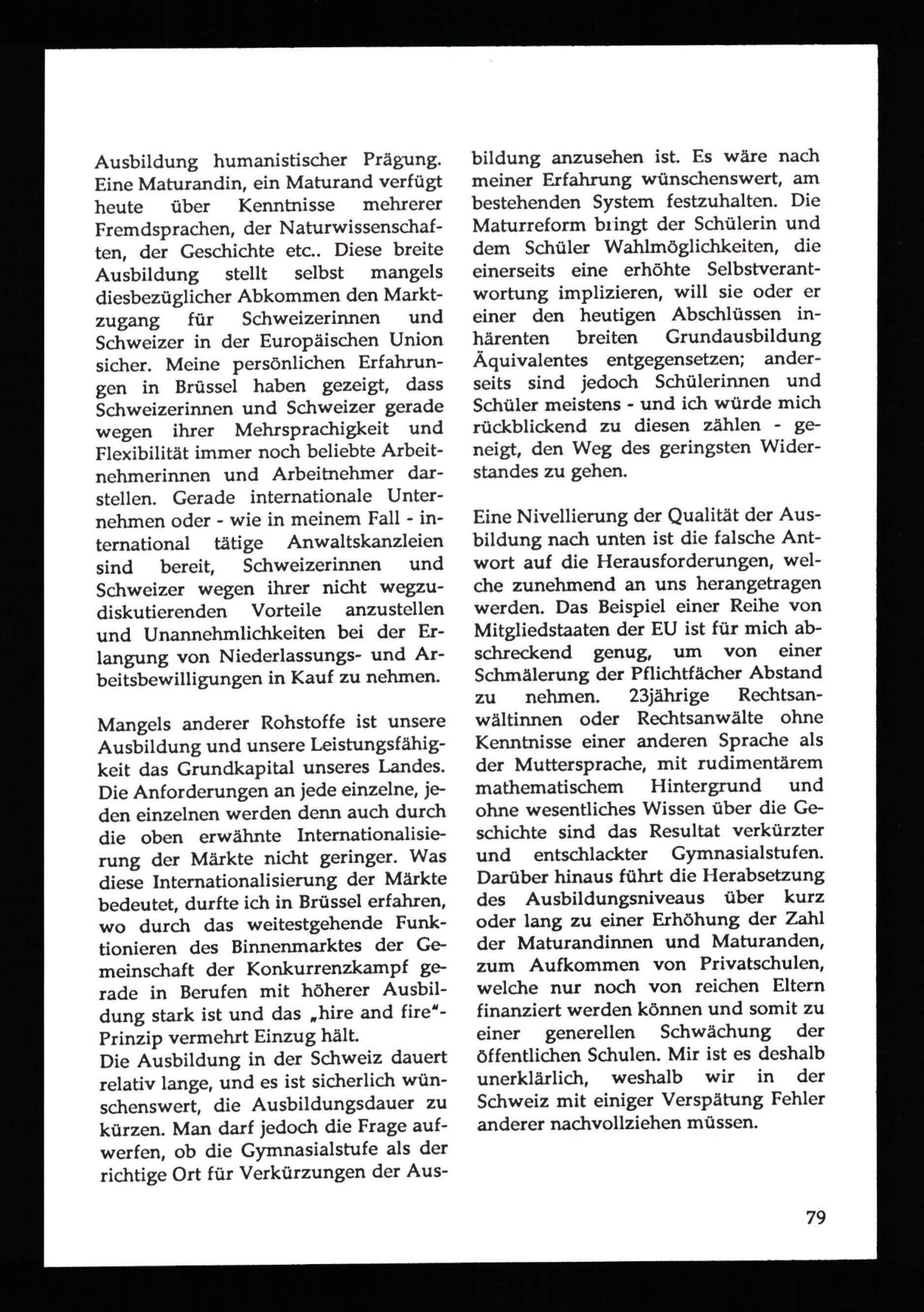 Ausbildung humanistischer Prägung. Eine Maturandin, ein Maturand verfügt heute über Kenntnisse mehrerer Fremdsprachen, der Naturwissenschaften, der Geschichte etc.. Diese breite Ausbildung stellt selbst mangels diesbezüglicher Abkommen den Marktzugang für Schweizerinnen und Schweizer in der Europäischen Union sicher. Meine persönlichen Erfahrungen in Brüssel haben gezeigt, dass Schweizerinnen und Schweizer gerade wegen ihrer Mehrsprachigkeit und Flexibilität immer noch beliebte Arbeitnehmerinnen und Arbeitnehmer darstellen. Gerade internationale Unternehmen oder - wie in meinem Fall - international tätige Anwaltskanzleien sind bereit, Schweizerinnen und Schweizer wegen ihrer nicht wegzudiskutierenden Vorteile anzustellen und Unannehmlichkeiten bei der Erlangung von Niederlassungs- und Arbeitsbewilligungen in Kauf zu nehmen.

Mangels anderer Rohstoffe ist unsere Ausbildung und unsere Leistungsfähigkeit das Grundkapital unseres Landes. Die Anforderungen an jede einzelne, jeden einzelnen werden denn auch durch die oben erwähnte Internationalisierung der Märkte nicht geringer. Was diese Internationalisierung der Märkte bedeutet, durfte ich in Brüssel erfahren, wo durch das weitestgehende Funktionieren des Binnenmarktes der Gemeinschaft der Konkurrenzkampf gerade in Berufen mit höherer Ausbildung stark ist und das „hire and fire"-Prinzip vermehrt Einzug hält.
Die Ausbildung in der Schweiz dauert relativ lange, und es ist sicherlich wünschenswert, die Ausbildungsdauer zu kürzen. Man darf jedoch die Frage aufwerfen, ob die Gymnasialstufe als der richtige Ort für Verkürzungen der Ausbildung anzusehen ist. Es wäre nach meiner Erfahrung wünschenswert, am bestehenden System festzuhalten. Die Maturreform bringt der Schülerin und dem Schüler Wahlmöglichkeiten, die einerseits eine erhöhte Selbstverantwortung implizieren, will sie oder er einer den heutigen Abschlüssen inhärenten breiten Grundausbildung Äquivalentes entgegensetzen; anderseits sind jedoch Schülerinnen und Schüler meistens - und ich würde mich rückblickend zu diesen zählen - geneigt, den Weg des geringsten Widerstandes zu gehen.

Eine Nivellierung der Qualität der Ausbildung nach unten ist die falsche Antwort auf die Herausforderungen, welche zunehmend an uns herangetragen werden. Das Beispiel einer Reihe von Mitgliedstaaten der EU ist für mich abschreckend genug, um von einer Schmälerung der Pflichtfächer Abstand zu nehmen. 23jährige Rechtsanwältinnen oder Rechtsanwälte ohne Kenntnisse einer anderen Sprache als der Muttersprache, mit rudimentärem mathematischem Hintergrund und ohne wesentliches Wissen über die Geschichte sind das Resultat verkürzter und entschlackter Gymnasialstufen. Darüber hinaus führt die Herabsetzung des Ausbildungsniveaus über kurz oder lang zu einer Erhöhung der Zahl der Maturandinnen und Maturanden, zum Aufkommen von Privatschulen, welche nur noch von reichen Eltern finanziert werden können und somit zu einer generellen Schwächung der öffentlichen Schulen. Mir ist es deshalb unerklärlich, weshalb wir in der Schweiz mit einiger Verspätung Fehler anderer nachvollziehen müssen.

79